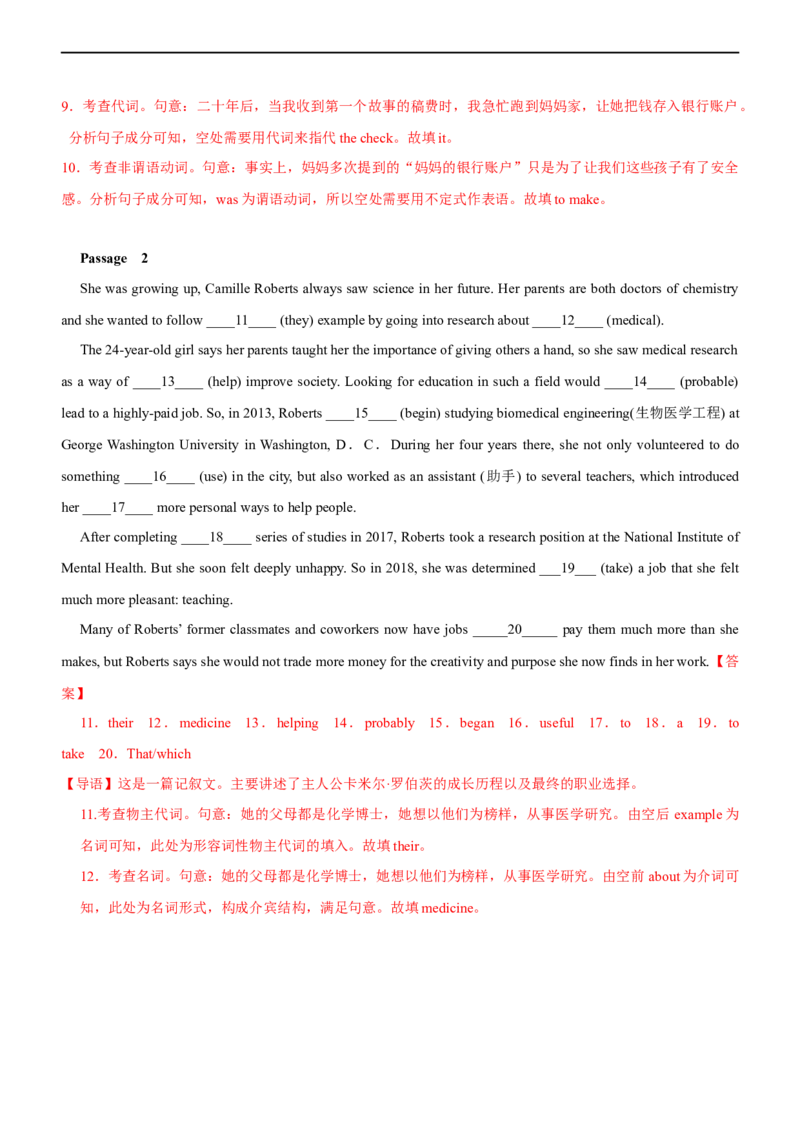 9．考查代词。句意：二十年后，当我收到第一个故事的稿费时，我急忙跑到妈妈家，让她把钱存入银行账户。分析句子成分可知，空处需要用代词来指代the check。故填it。

10．考查非谓语动词。句意：事实上，妈妈多次提到的“妈妈的银行账户”只是为了让我们这些孩子有了安全感。分析句子成分可知，was为谓语动词，所以空处需要用不定式作表语。故填to make。

Passage 2

She was growing up, Camille Roberts always saw science in her future. Her parents are both doctors of chemistry and she wanted to follow ____11____ (they) example by going into research about ____12____ (medical).

The 24-year-old girl says her parents taught her the importance of giving others a hand, so she saw medical research as a way of ____13____ (help) improve society. Looking for education in such a field would ____14____ (probable) lead to a highly-paid job. So, in 2013, Roberts ____15____ (begin) studying biomedical engineering(生物医学工程) at George Washington University in Washington, D．C． During her four years there, she not only volunteered to do something ____16____ (use) in the city, but also worked as an assistant (助手) to several teachers, which introduced her ____17____ more personal ways to help people.

After completing ____18____ series of studies in 2017, Roberts took a research position at the National Institute of Mental Health. But she soon felt deeply unhappy. So in 2018, she was determined ____19____ (take) a job that she felt much more pleasant: teaching.

Many of Roberts' former classmates and coworkers now have jobs ____20____ pay them much more than she makes, but Roberts says she would not trade more money for the creativity and purpose she now finds in her work.【答案】

11．their 12．medicine 13．helping 14．probably 15．began 16．useful 17．to 18．a 19．to take 20．That/which

【导语】这是一篇记叙文。主要讲述了主人公卡米尔·罗伯茨的成长历程以及最终的职业选择。

11.考查物主代词。句意：她的父母都是化学博士，她想以他们为榜样，从事医学研究。由空后example为名词可知，此处为形容词性物主代词的填入。故填their。

12．考查名词。句意：她的父母都是化学博士，她想以他们为榜样，从事医学研究。由空前about为介词可知，此处为名词形式，构成介宾结构，满足句意。故填medicine。